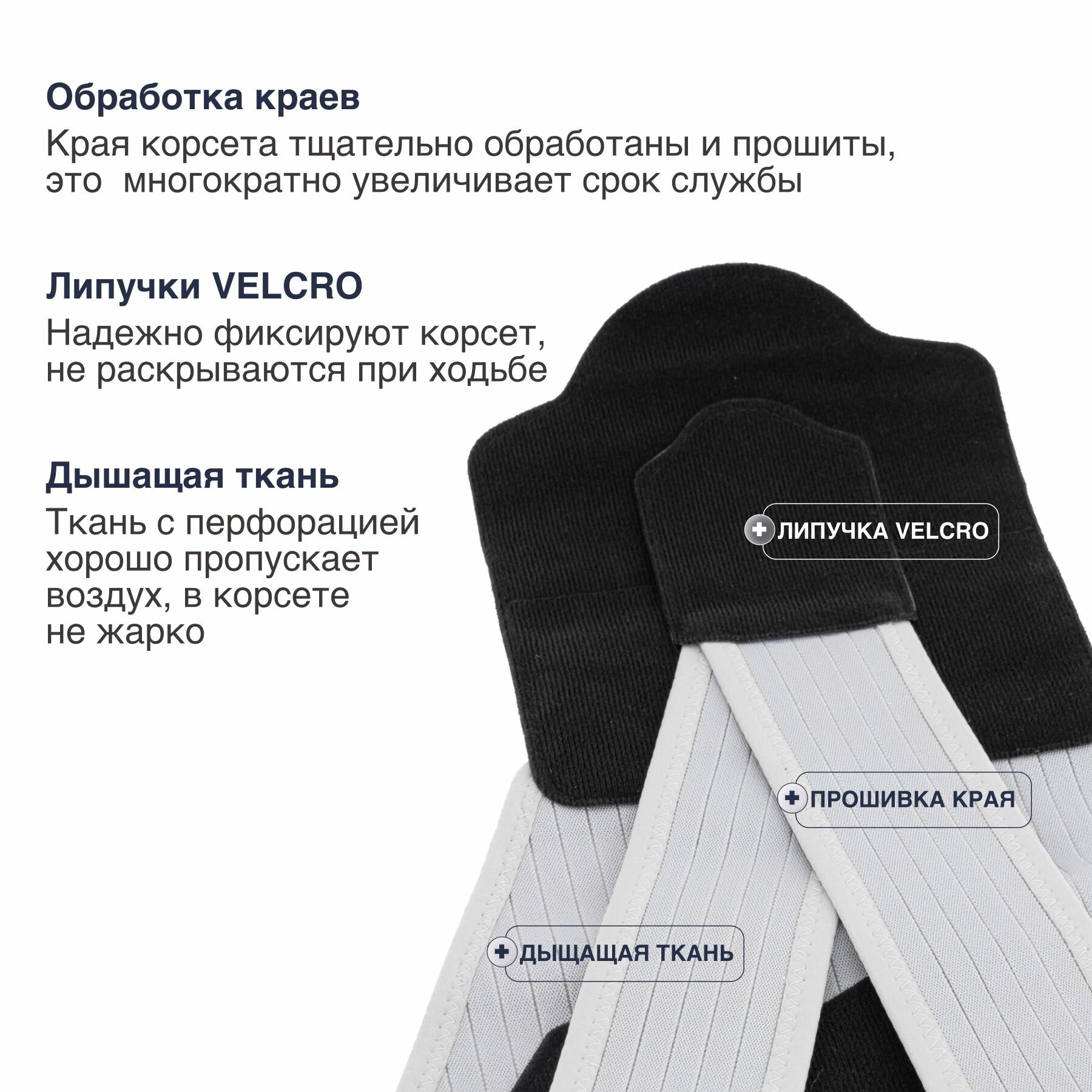 Обработка краев

Края корсета тщательно обработаны и прошиты, это  многократно увеличивает срок службы

Липучки VELCRO

Надежно фиксируют корсет, не раскрываются при ходьбе

Дышащая ткань

Ткань с перфорацией хорошо пропускает воздух, в корсете не жарко

ЛИПУЧКА VELCRO

ПРОШИВКА КРАЯ

ДЫЩАЩАЯ ТКАНЬ